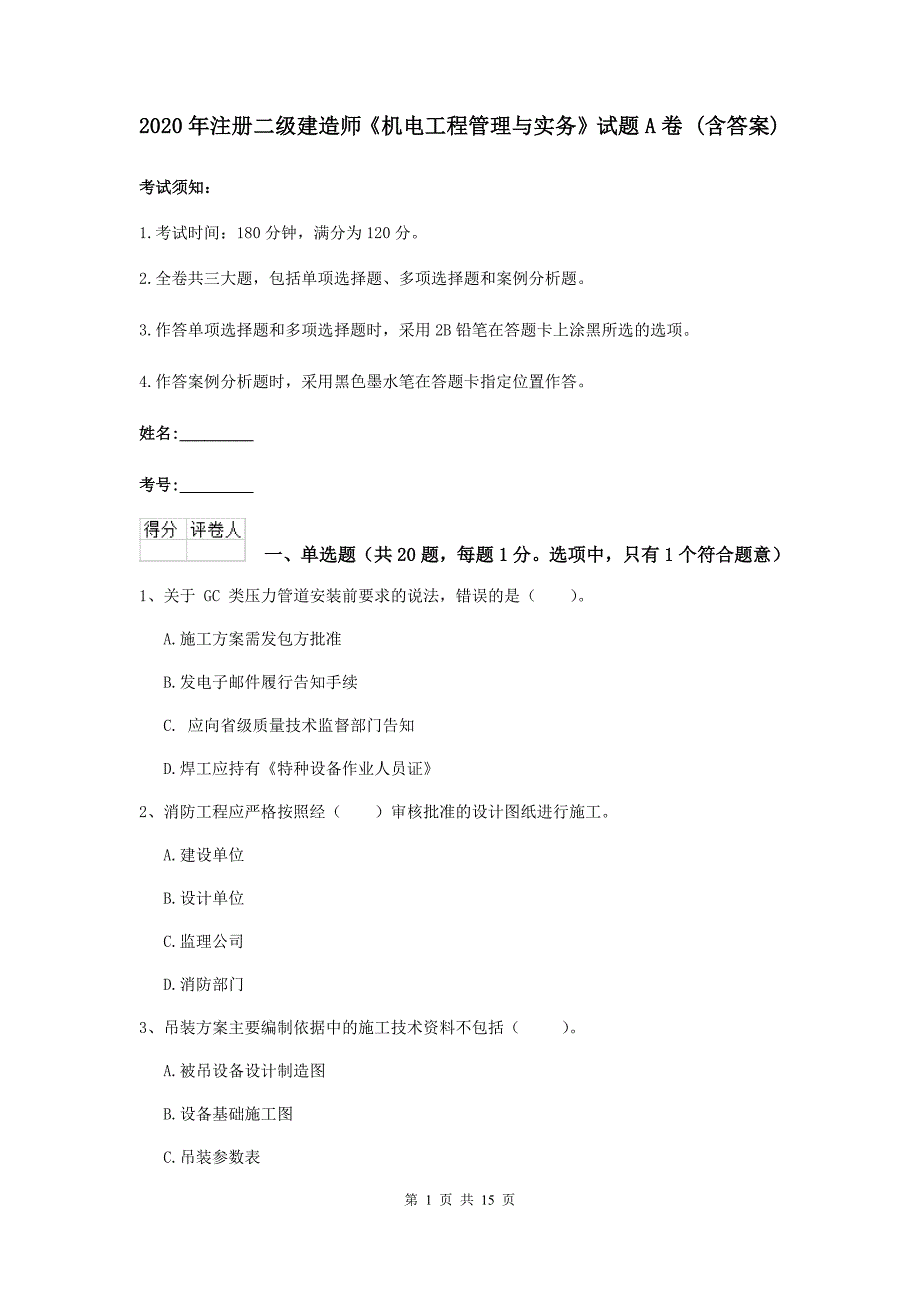 2020年注册二级建造师《机电工程管理与实务》试题A卷（含答案）

考试须知：

1.考试时间：180分钟，满分为120分。

2.全卷共三大题，包括单项选择题、多项选择题和案例分析题。

3.作答单项选择题和多项选择题时，采用2B铅笔在答题卡上涂黑所选的选项。

4.作答案例分析题时，采用黑色墨水笔在答题卡指定位置作答。

姓名：_________

考号：_________

| 得分 | 评卷人 |
|---|---|
| | |

一、单选题（共20题，每题1分。选项中，只有1个符合题意）

1、关于 GC 类压力管道安装前要求的说法，错误的是（　　）。

A.施工方案需发包方批准

B.发电子邮件履行告知手续

C. 应向省级质量技术监督部门告知

D.焊工应持有《特种设备作业人员证》

2、消防工程应严格按照经（　　）审核批准的设计图纸进行施工。

A.建设单位

B.设计单位

C.监理公司

D.消防部门

3、吊装方案主要编制依据中的施工技术资料不包括（　　）。

A.被吊设备设计制造图

B.设备基础施工图

C.吊装参数表

第 1 页 共 15 页